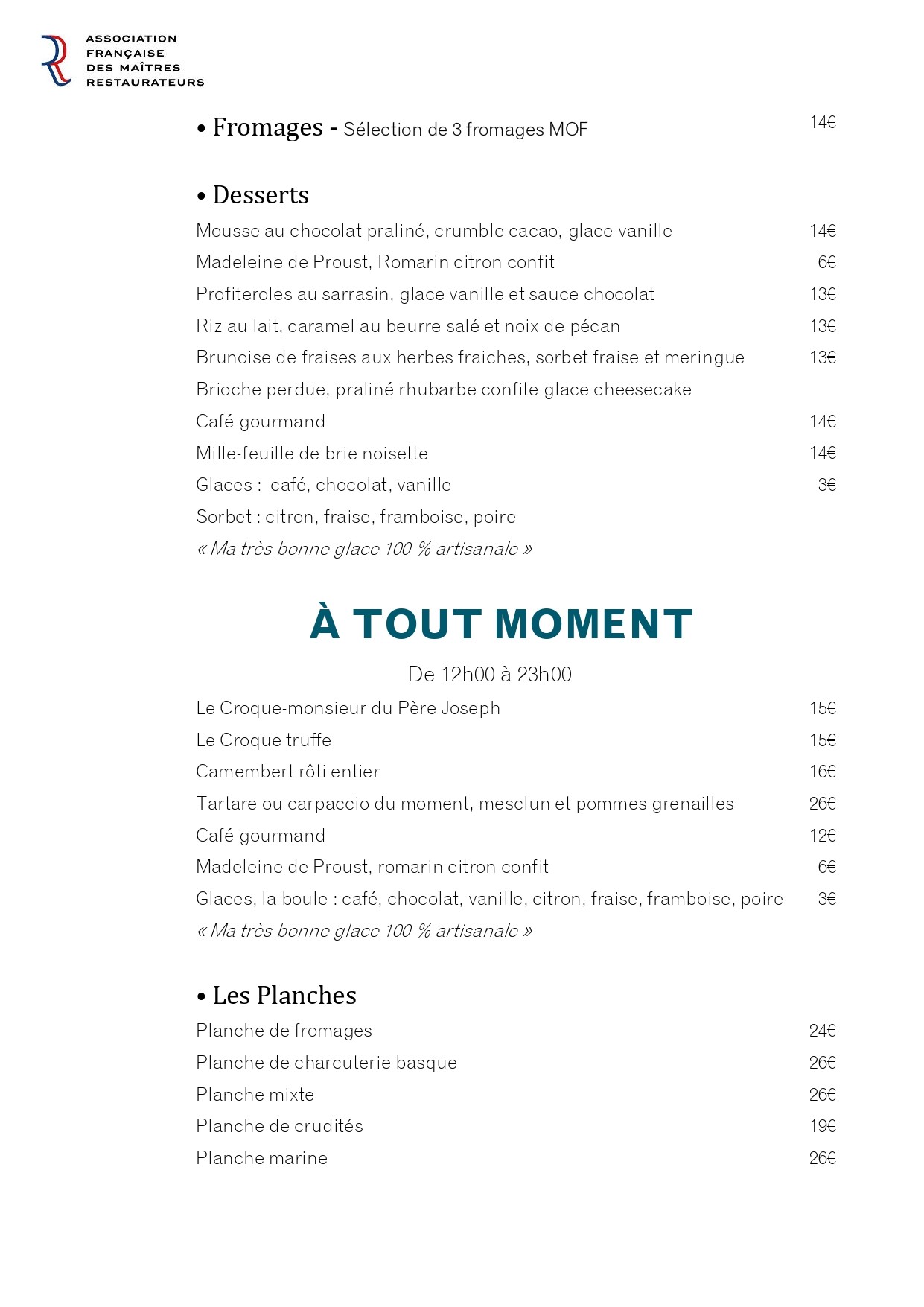 ASSOCIATION
FRANÇAISE
DES MAÎTRES
RESTAURATEURS

• Fromages - Sélection de 3 fromages MOF 14€

• Desserts

Mousse au chocolat praliné, crumble cacao, glace vanille 14€

Madeleine de Proust, Romarin citron confit 6€

Profiteroles au sarrasin, glace vanille et sauce chocolat 13€

Riz au lait, caramel au beurre salé et noix de pécan 13€

Brunoise de fraises aux herbes fraiches, sorbet fraise et meringue 13€

Brioche perdue, praliné rhubarbe confite glace cheesecake

Café gourmand 14€

Mille-feuille de brie noisette 14€

Glaces : café, chocolat, vanille 3€

Sorbet : citron, fraise, framboise, poire

« Ma très bonne glace 100 % artisanale »

À TOUT MOMENT

De 12h00 à 23h00

Le Croque-monsieur du Père Joseph 15€

Le Croque truffe 15€

Camembert rôti entier 16€

Tartare ou carpaccio du moment, mesclun et pommes grenailles 26€

Café gourmand 12€

Madeleine de Proust, romarin citron confit 6€

Glaces, la boule : café, chocolat, vanille, citron, fraise, framboise, poire 3€

« Ma très bonne glace 100 % artisanale »

• Les Planches

Planche de fromages 24€

Planche de charcuterie basque 26€

Planche mixte 26€

Planche de crudités 19€

Planche marine 26€